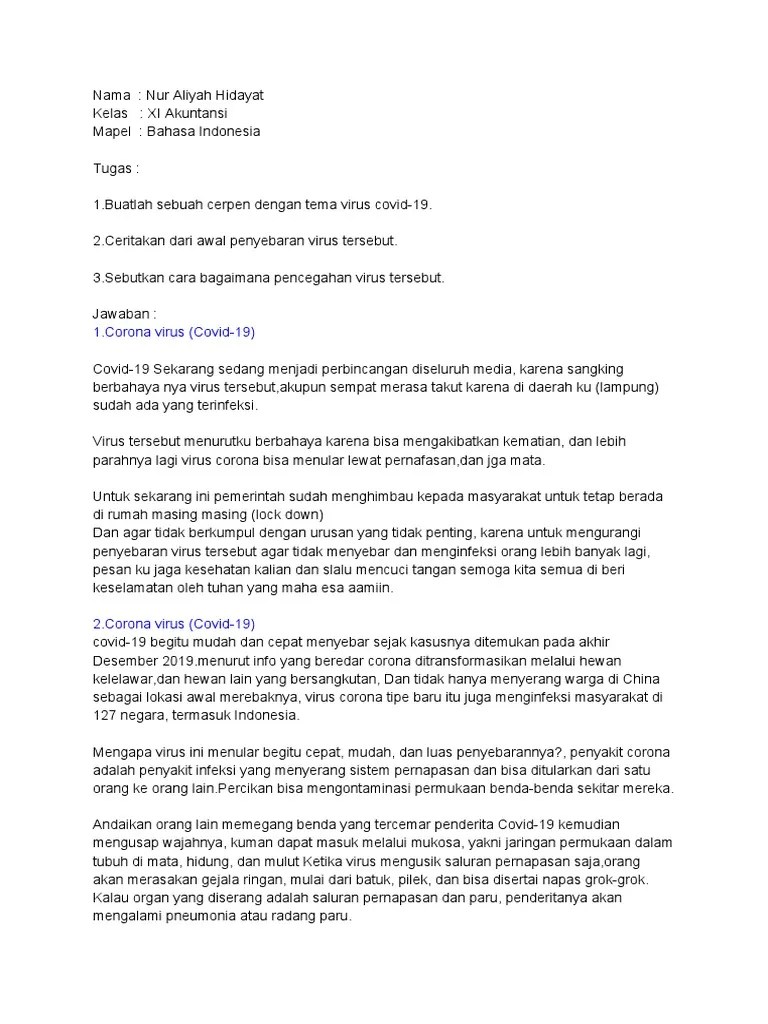 Nama : Nur Aliyah Hidayat
Kelas : XI Akuntansi
Mapel : Bahasa Indonesia

Tugas :

1.Buatlah sebuah cerpen dengan tema virus covid-19.

2.Ceritakan dari awal penyebaran virus tersebut.

3.Sebutkan cara bagaimana pencegahan virus tersebut.

Jawaban :
1.Corona virus (Covid-19)

Covid-19 Sekarang sedang menjadi perbincangan diseluruh media, karena sangking berbahaya nya virus tersebut,akupun sempat merasa takut karena di daerah ku (lampung) sudah ada yang terinfeksi.

Virus tersebut menurutku berbahaya karena bisa mengakibatkan kematian, dan lebih parahnya lagi virus corona bisa menular lewat pernafasan,dan jga mata.

Untuk sekarang ini pemerintah sudah menghimbau kepada masyarakat untuk tetap berada di rumah masing masing (lock down)
Dan agar tidak berkumpul dengan urusan yang tidak penting, karena untuk mengurangi penyebaran virus tersebut agar tidak menyebar dan menginfeksi orang lebih banyak lagi, pesan ku jaga kesehatan kalian dan slalu mencuci tangan semoga kita semua di beri keselamatan oleh tuhan yang maha esa aamiin.

2.Corona virus (Covid-19)
covid-19 begitu mudah dan cepat menyebar sejak kasusnya ditemukan pada akhir Desember 2019.menurut info yang beredar corona ditransformasikan melalui hewan kelelawar,dan hewan lain yang bersangkutan, Dan tidak hanya menyerang warga di China sebagai lokasi awal merebaknya, virus corona tipe baru itu juga menginfeksi masyarakat di 127 negara, termasuk Indonesia.

Mengapa virus ini menular begitu cepat, mudah, dan luas penyebarannya?, penyakit corona adalah penyakit infeksi yang menyerang sistem pernapasan dan bisa ditularkan dari satu orang ke orang lain.Percikan bisa mengontaminasi permukaan benda-benda sekitar mereka.

Andaikan orang lain memegang benda yang tercemar penderita Covid-19 kemudian mengusap wajahnya, kuman dapat masuk melalui mukosa, yakni jaringan permukaan dalam tubuh di mata, hidung, dan mulut Ketika virus mengusik saluran pernapasan saja,orang akan merasakan gejala ringan, mulai dari batuk, pilek, dan bisa disertai napas grok-grok. Kalau organ yang diserang adalah saluran pernapasan dan paru, penderitanya akan mengalami pneumonia atau radang paru.